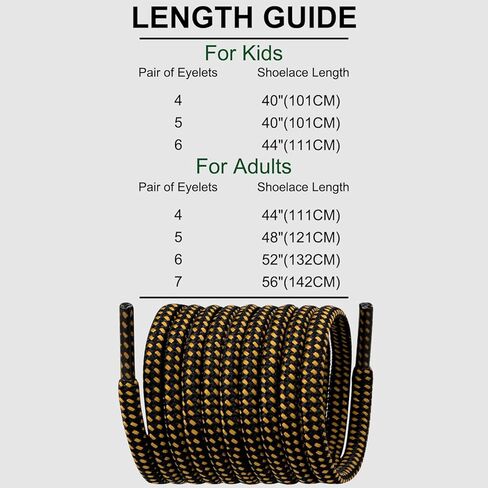 LENGTH GUIDE

For Kids

| Pair of Eyelets | Shoelace Length |
|---|---|
| 4 | 40"(101CM) |
| 5 | 40"(101CM) |
| 6 | 44"(111CM) |

For Adults

| Pair of Eyelets | Shoelace Length |
|---|---|
| 4 | 44"(111CM) |
| 5 | 48"(121CM) |
| 6 | 52"(132CM) |
| 7 | 56"(142CM) |